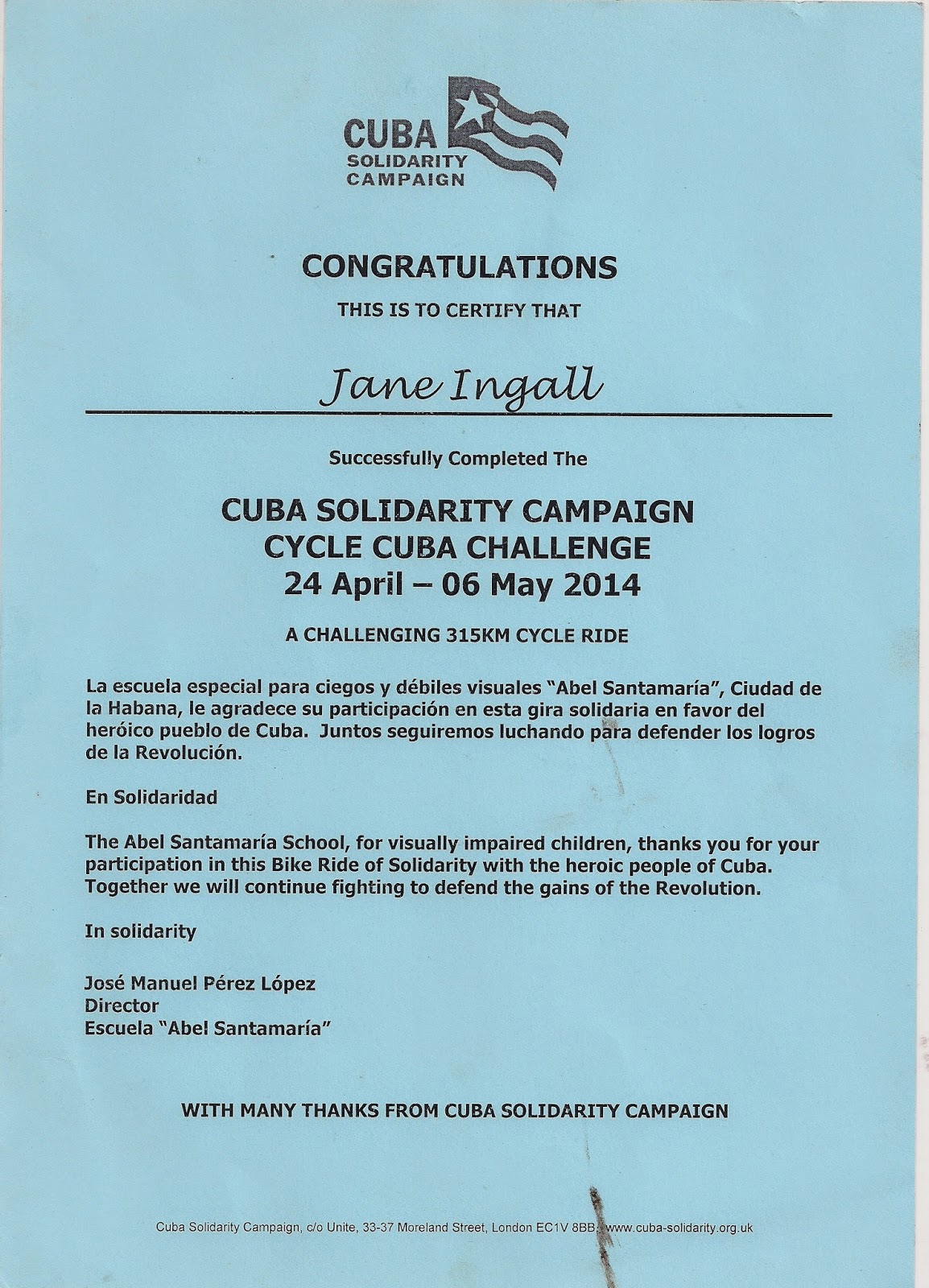 CUBA SOLIDARITY CAMPAIGN

CONGRATULATIONS

THIS IS TO CERTIFY THAT

Jane Ingall

Successfully Completed The

CUBA SOLIDARITY CAMPAIGN
CYCLE CUBA CHALLENGE
24 April – 06 May 2014

A CHALLENGING 315KM CYCLE RIDE

La escuela especial para ciegos y débiles visuales "Abel Santamaría", Ciudad de la Habana, le agradece su participación en esta gira solidaria en favor del heróico pueblo de Cuba. Juntos seguiremos luchando para defender los logros de la Revolución.

En Solidaridad

The Abel Santamaría School, for visually impaired children, thanks you for your participation in this Bike Ride of Solidarity with the heroic people of Cuba. Together we will continue fighting to defend the gains of the Revolution.

In solidarity

José Manuel Pérez López
Director
Escuela "Abel Santamaría"

WITH MANY THANKS FROM CUBA SOLIDARITY CAMPAIGN

Cuba Solidarity Campaign, c/o Unite, 33-37 Moreland Street, London EC1V 8BB, www.cuba-solidarity.org.uk